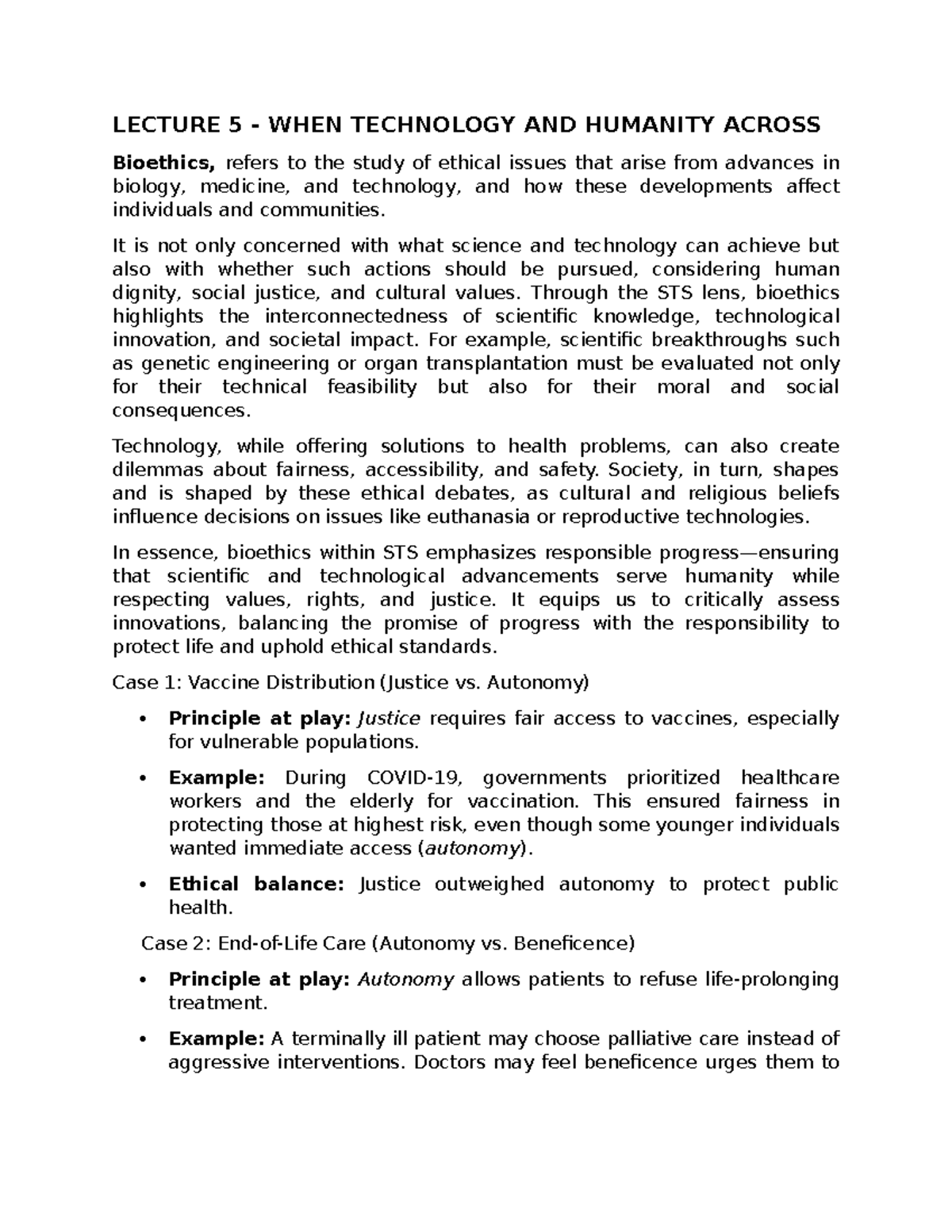 LECTURE 5 - WHEN TECHNOLOGY AND HUMANITY ACROSS

Bioethics, refers to the study of ethical issues that arise from advances in biology, medicine, and technology, and how these developments affect individuals and communities.

It is not only concerned with what science and technology can achieve but also with whether such actions should be pursued, considering human dignity, social justice, and cultural values. Through the STS lens, bioethics highlights the interconnectedness of scientific knowledge, technological innovation, and societal impact. For example, scientific breakthroughs such as genetic engineering or organ transplantation must be evaluated not only for their technical feasibility but also for their moral and social consequences.

Technology, while offering solutions to health problems, can also create dilemmas about fairness, accessibility, and safety. Society, in turn, shapes and is shaped by these ethical debates, as cultural and religious beliefs influence decisions on issues like euthanasia or reproductive technologies.

In essence, bioethics within STS emphasizes responsible progress—ensuring that scientific and technological advancements serve humanity while respecting values, rights, and justice. It equips us to critically assess innovations, balancing the promise of progress with the responsibility to protect life and uphold ethical standards.

Case 1: Vaccine Distribution (Justice vs. Autonomy)

• Principle at play: Justice requires fair access to vaccines, especially for vulnerable populations.
• Example: During COVID-19, governments prioritized healthcare workers and the elderly for vaccination. This ensured fairness in protecting those at highest risk, even though some younger individuals wanted immediate access (autonomy).
• Ethical balance: Justice outweighed autonomy to protect public health.

Case 2: End-of-Life Care (Autonomy vs. Beneficence)

• Principle at play: Autonomy allows patients to refuse life-prolonging treatment.
• Example: A terminally ill patient may choose palliative care instead of aggressive interventions. Doctors may feel beneficence urges them to